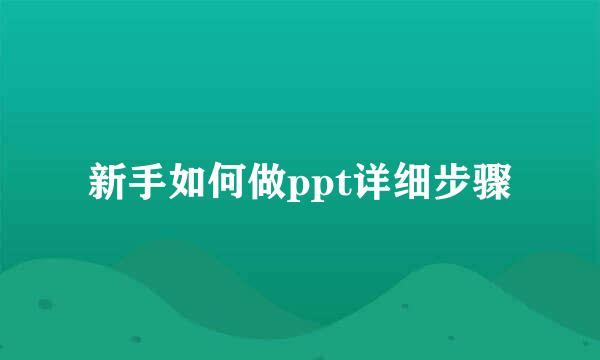 新手如何做ppt详细步骤